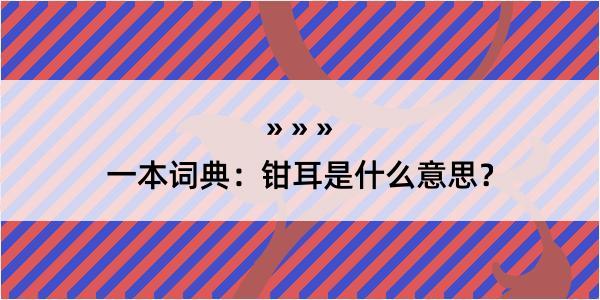 » » »

一本词典：钳耳是什么意思？